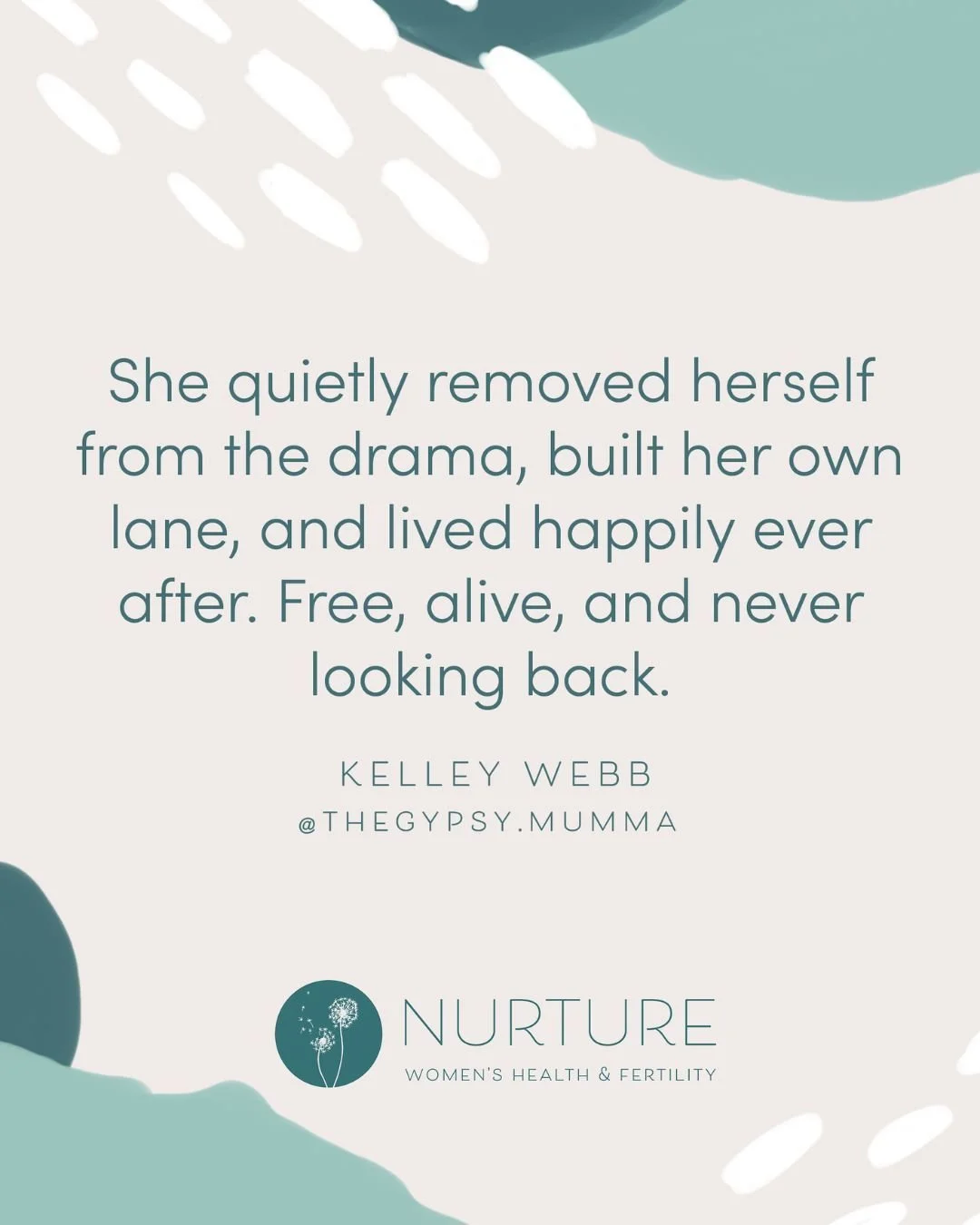 She quietly removed herself from the drama, built her own lane, and lived happily ever after. Free, alive, and never looking back.

KELLEY WEBB
@THEGYPSY.MUMMA

NURTURE
WOMEN'S HEALTH & FERTILITY